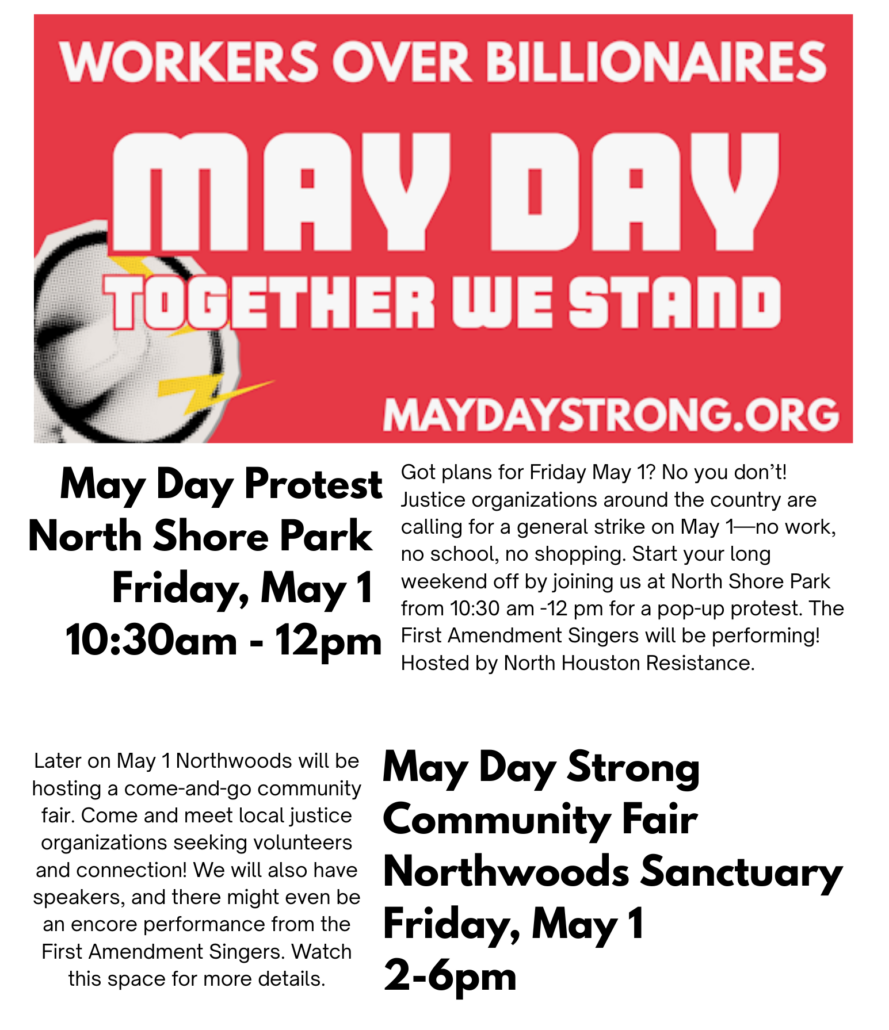 WORKERS OVER BILLIONAIRES

MAY DAY

TOGETHER WE STAND

MAYDAYSTRONG.ORG

May Day Protest
North Shore Park
Friday, May 1
10:30am - 12pm

Got plans for Friday May 1? No you don't! Justice organizations around the country are calling for a general strike on May 1—no work, no school, no shopping. Start your long weekend off by joining us at North Shore Park from 10:30 am -12 pm for a pop-up protest. The First Amendment Singers will be performing! Hosted by North Houston Resistance.

Later on May 1 Northwoods will be hosting a come-and-go community fair. Come and meet local justice organizations seeking volunteers and connection! We will also have speakers, and there might even be an encore performance from the First Amendment Singers. Watch this space for more details.

May Day Strong
Community Fair
Northwoods Sanctuary
Friday, May 1
2-6pm